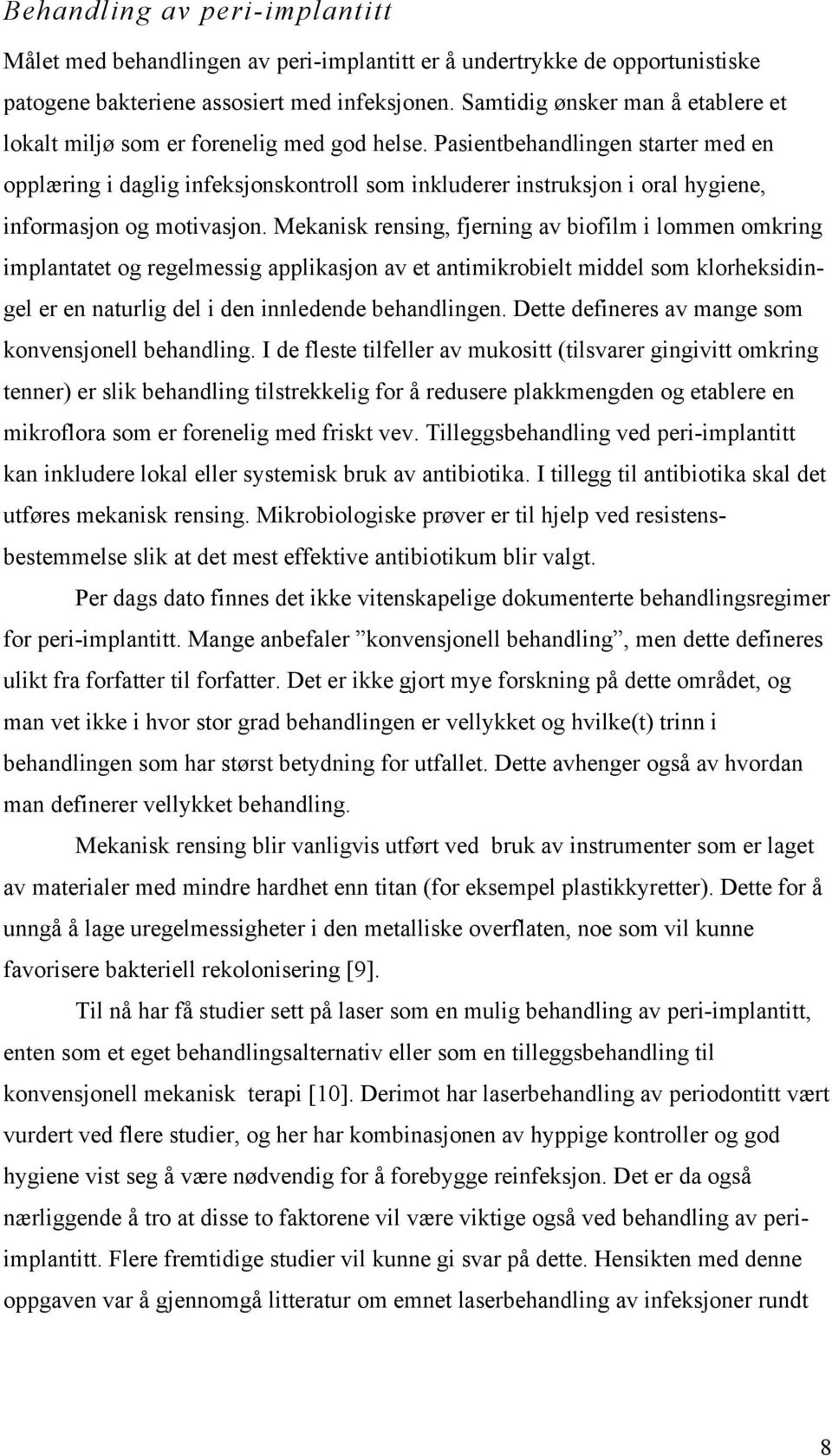 Behandling av peri-implantitt

Målet med behandlingen av peri-implantitt er å undertrykke de opportunistiske patogene bakteriene assosiert med infeksjonen. Samtidig ønsker man å etablere et lokalt miljø som er forenelig med god helse. Pasientbehandlingen starter med en opplæring i daglig infeksjonskontroll som inkluderer instruksjon i oral hygiene, informasjon og motivasjon. Mekanisk rensing, fjerning av biofilm i lommen omkring implantatet og regelmessig applikasjon av et antimikrobielt middel som klorheksidingel er en naturlig del i den innledende behandlingen. Dette defineres av mange som konvensjonell behandling. I de fleste tilfeller av mukositt (tilsvarer gingivitt omkring tenner) er slik behandling tilstrekkelig for å redusere plakkmengden og etablere en mikroflora som er forenelig med friskt vev. Tilleggsbehandling ved peri-implantitt kan inkludere lokal eller systemisk bruk av antibiotika. I tillegg til antibiotika skal det utføres mekanisk rensing. Mikrobiologiske prøver er til hjelp ved resistensbestemmelse slik at det mest effektive antibiotikum blir valgt.

Per dags dato finnes det ikke vitenskapelige dokumenterte behandlingsregimer for peri-implantitt. Mange anbefaler ”konvensjonell behandling”, men dette defineres ulikt fra forfatter til forfatter. Det er ikke gjort mye forskning på dette området, og man vet ikke i hvor stor grad behandlingen er vellykket og hvilke(t) trinn i behandlingen som har størst betydning for utfallet. Dette avhenger også av hvordan man definerer vellykket behandling.

Mekanisk rensing blir vanligvis utført ved bruk av instrumenter som er laget av materialer med mindre hardhet enn titan (for eksempel plastikkyretter). Dette for å unngå å lage uregelmessigheter i den metalliske overflaten, noe som vil kunne favorisere bakteriell rekolonisering [9].

Til nå har få studier sett på laser som en mulig behandling av peri-implantitt, enten som et eget behandlingsalternativ eller som en tilleggsbehandling til konvensjonell mekanisk terapi [10]. Derimot har laserbehandling av periodontitt vært vurdert ved flere studier, og her har kombinasjonen av hyppige kontroller og god hygiene vist seg å være nødvendig for å forebygge reinfeksjon. Det er da også nærliggende å tro at disse to faktorene vil være viktige også ved behandling av peri-implantitt. Flere fremtidige studier vil kunne gi svar på dette. Hensikten med denne oppgaven var å gjennomgå litteratur om emnet laserbehandling av infeksjoner rundt

8